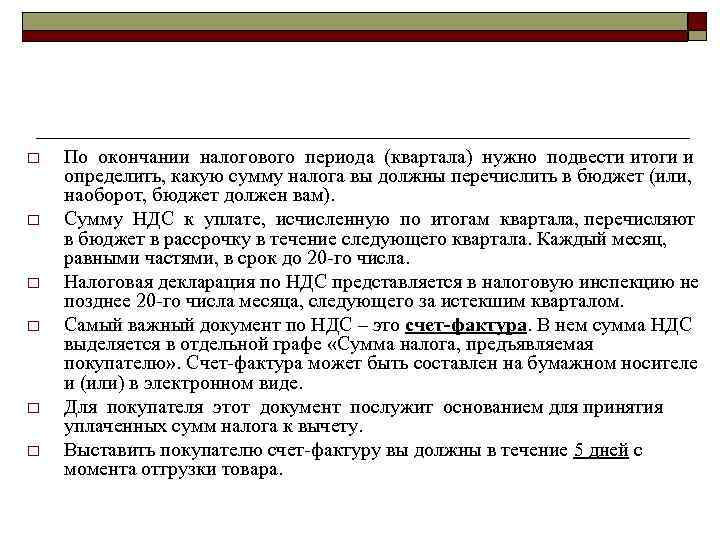 □ По окончании налогового периода (квартала) нужно подвести итоги и определить, какую сумму налога вы должны перечислить в бюджет (или, наоборот, бюджет должен вам).

□ Сумму НДС к уплате, исчисленную по итогам квартала, перечисляют в бюджет в рассрочку в течение следующего квартала. Каждый месяц, равными частями, в срок до 20-го числа.

□ Налоговая декларация по НДС представляется в налоговую инспекцию не позднее 20-го числа месяца, следующего за истекшим кварталом.

□ Самый важный документ по НДС – это счет-фактура. В нем сумма НДС выделяется в отдельной графе «Сумма налога, предъявляемая покупателю». Счет-фактура может быть составлен на бумажном носителе и (или) в электронном виде.

□ Для покупателя этот документ послужит основанием для принятия уплаченных сумм налога к вычету.

□ Выставить покупателю счет-фактуру вы должны в течение 5 дней с момента отгрузки товара.